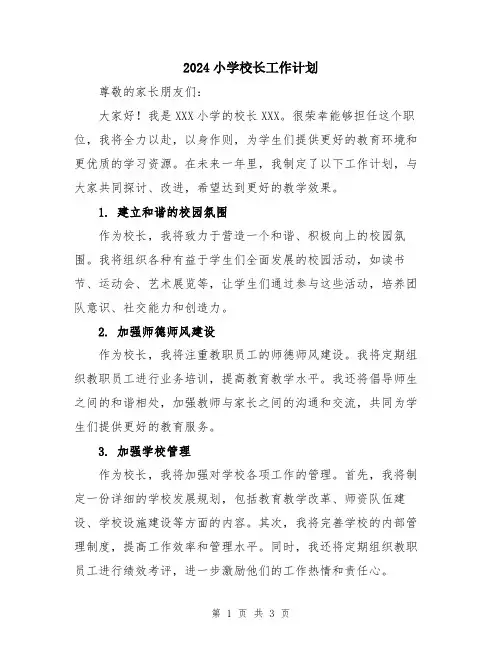 2024小学校长工作计划

尊敬的家长朋友们:

大家好！我是XXX小学的校长XXX。很荣幸能够担任这个职位，我将全力以赴，以身作则，为学生们提供更好的教育环境和更优质的学习资源。在未来一年里，我制定了以下工作计划，与大家共同探讨、改进，希望达到更好的教学效果。

1. 建立和谐的校园氛围

作为校长，我将致力于营造一个和谐、积极向上的校园氛围。我将组织各种有益于学生们全面发展的校园活动，如读书节、运动会、艺术展览等，让学生们通过参与这些活动，培养团队意识、社交能力和创造力。

2. 加强师德师风建设

作为校长，我将注重教职员工的师德师风建设。我将定期组织教职员工进行业务培训，提高教育教学水平。我还将倡导师生之间的和谐相处，加强教师与家长之间的沟通和交流，共同为学生们提供更好的教育服务。

3. 加强学校管理

作为校长，我将加强对学校各项工作的管理。首先，我将制定一份详细的学校发展规划，包括教育教学改革、师资队伍建设、学校设施建设等方面的内容。其次，我将完善学校的内部管理制度，提高工作效率和管理水平。同时，我还将定期组织教职员工进行绩效考评，进一步激励他们的工作热情和责任心。

第 1 页 共 3 页